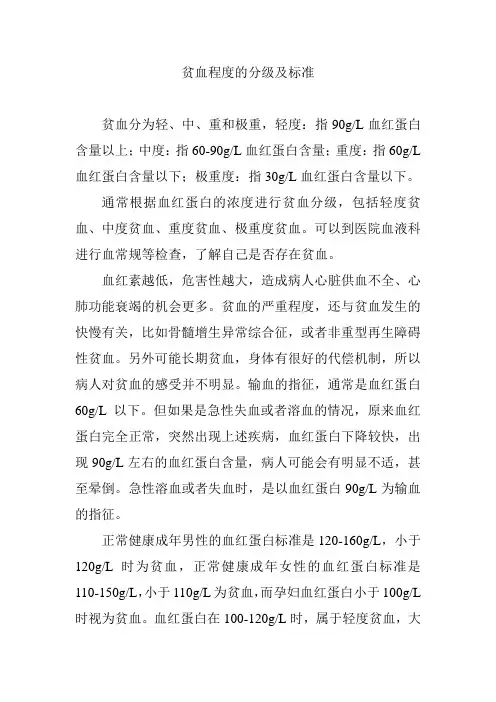 贫血程度的分级及标准

贫血分为轻、中、重和极重，轻度：指 90g/L 血红蛋白含量以上；中度：指 60-90g/L 血红蛋白含量；重度：指 60g/L 血红蛋白含量以下；极重度：指 30g/L 血红蛋白含量以下。

通常根据血红蛋白的浓度进行贫血分级，包括轻度贫血、中度贫血、重度贫血、极重度贫血。可以到医院血液科进行血常规等检查，了解自己是否存在贫血。

血红素越低，危害性越大，造成病人心脏供血不全、心肺功能衰竭的机会更多。贫血的严重程度，还与贫血发生的快慢有关，比如骨髓增生异常综合征，或者非重型再生障碍性贫血。另外可能长期贫血，身体有很好的代偿机制，所以病人对贫血的感受并不明显。输血的指征，通常是血红蛋白 60g/L 以下。但如果是急性失血或者溶血的情况，原来血红蛋白完全正常，突然出现上述疾病，血红蛋白下降较快，出现 90g/L 左右的血红蛋白含量，病人可能会有明显不适，甚至晕倒。急性溶血或者失血时，是以血红蛋白 90g/L 为输血的指征。

正常健康成年男性的血红蛋白标准是 120-160g/L，小于 120g/L 时为贫血，正常健康成年女性的血红蛋白标准是 110-150g/L，小于 110g/L 为贫血，而孕妇血红蛋白小于 100g/L 时视为贫血。血红蛋白在 100-120g/L 时，属于轻度贫血，大